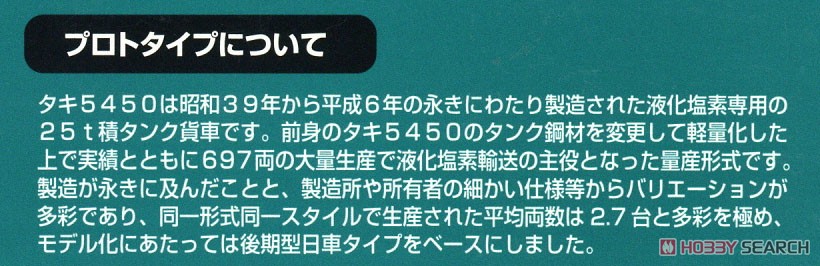 プロトタイプについて

タキ５４５０は昭和３９年から平成６年の永きにわたり製造された液化塩素専用の２５ｔ積タンク貨車です。前身のタキ５４５０のタンク鋼材を変更して軽量化した上で実績とともに697両の大量生産で液化塩素輸送の主役となった量産形式です。製造が永きに及んだことと、製造所や所有者の細かい仕様等からバリエーションが多彩であり、同一形式同一スタイルで生産された平均両数は 2.7 台と多彩を極め、モデル化にあたっては後期型日車タイプをベースにしました。

HOBBY SEARCH